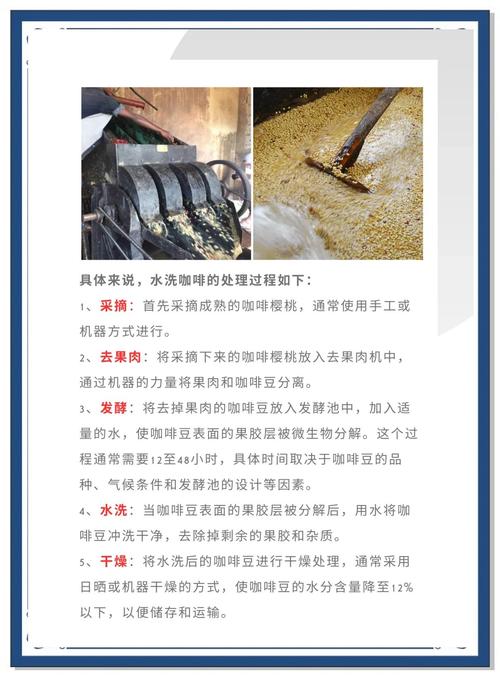 具体来说，水洗咖啡的处理过程如下：

1、采摘：首先采摘成熟的咖啡樱桃，通常使用手工或机器方式进行。

2、去果肉：将采摘下来的咖啡樱桃放入去果肉机中，通过机器的力量将果肉和咖啡豆分离。

3、发酵：将去掉果肉的咖啡豆放入发酵池中，加入适量的水，使咖啡豆表面的果胶层被微生物分解。这个过程通常需要12至48小时，具体时间取决于咖啡豆的品种、气候条件和发酵池的设计等因素。

4、水洗：当咖啡豆表面的果胶层被分解后，用水将咖啡豆冲洗干净，去除掉剩余的果胶和杂质。

5、干燥：将水洗后的咖啡豆进行干燥处理，通常采用日晒或机器干燥的方式，使咖啡豆的水分含量降至12%以下，以便储存和运输。